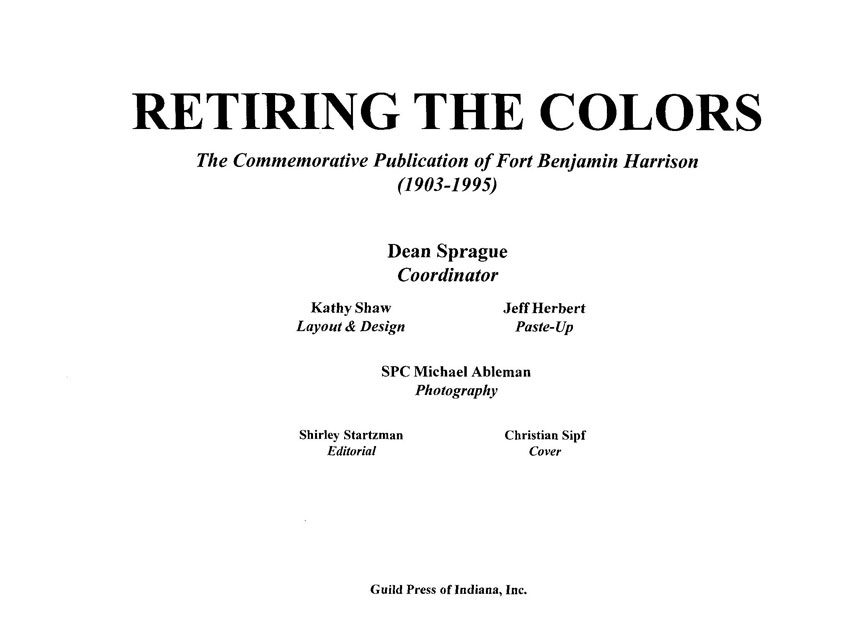 RETIRING THE COLORS

The Commemorative Publication of Fort Benjamin Harrison
(1903-1995)

Dean Sprague
Coordinator

Kathy Shaw
Layout & Design

Jeff Herbert
Paste-Up

SPC Michael Ableman
Photography

Shirley Startzman
Editorial

Christian Sipf
Cover

Guild Press of Indiana, Inc.